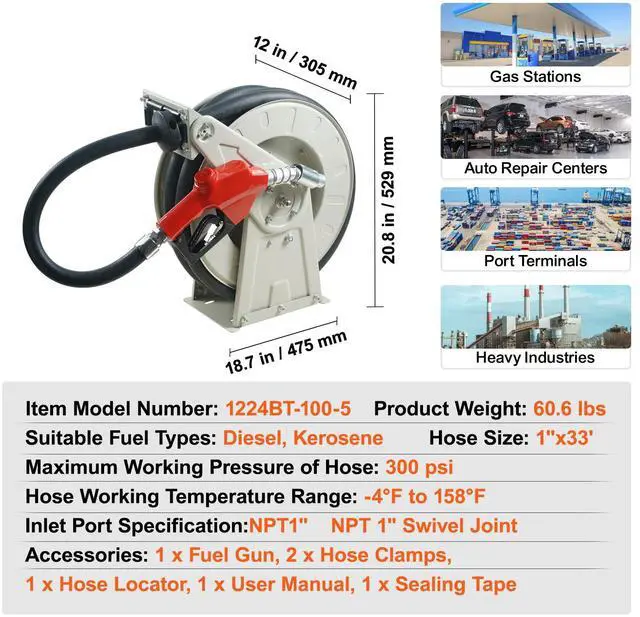 12 in / 305 mm

20.8 in / 529 mm

18.7 in / 475 mm

Gas Stations

Auto Repair Centers

Port Terminals

Heavy Industries

Item Model Number: 1224BT-100-5 Product Weight: 60.6 lbs

Suitable Fuel Types: Diesel, Kerosene Hose Size: 1"x33'

Maximum Working Pressure of Hose: 300 psi

Hose Working Temperature Range: -4°F to 158°F

Inlet Port Specification:NPT1" NPT 1" Swivel Joint

Accessories: 1 x Fuel Gun, 2 x Hose Clamps, 1 x Hose Locator, 1 x User Manual, 1 x Sealing Tape